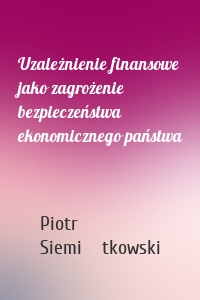 Uzależnienie finansowe jako zagrożenie bezpieczeństwa ekonomicznego państwa

Piotr Siemi tkowski